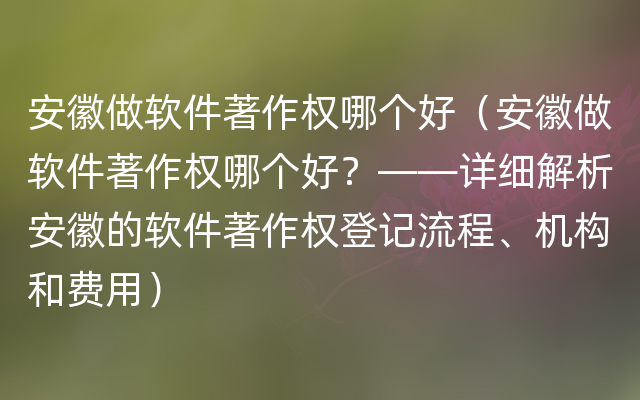 安徽做软件著作权哪个好（安徽做软件著作权哪个好？——详细解析安徽的软件著作权登记流程、机构和费用）